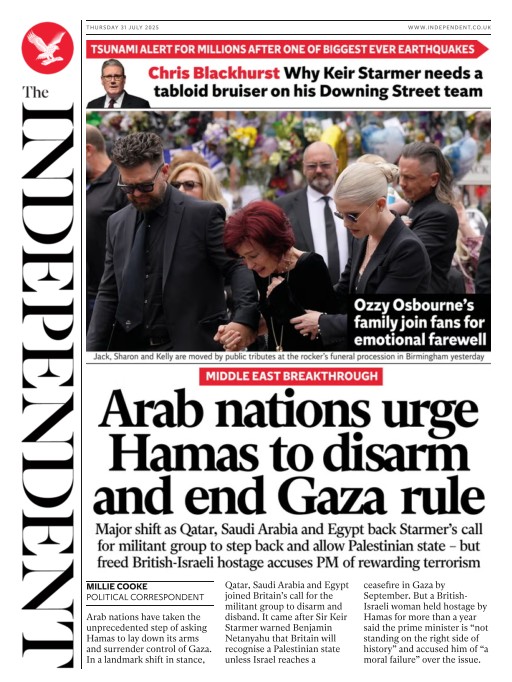 The INDEPENDENT

THURSDAY 31 JULY 2025

WWW.INDEPENDENT.CO.UK

TSUNAMI ALERT FOR MILLIONS AFTER ONE OF BIGGEST EVER EARTHQUAKES

Chris Blackhurst Why Keir Starmer needs a tabloid bruiser on his Downing Street team

Ozzy Osbourne's family join fans for emotional farewell

Jack, Sharon and Kelly are moved by public tributes at the rocker's funeral procession in Birmingham yesterday

MIDDLE EAST BREAKTHROUGH

Arab nations urge Hamas to disarm and end Gaza rule

Major shift as Qatar, Saudi Arabia and Egypt back Starmer's call for militant group to step back and allow Palestinian state – but freed British-Israeli hostage accuses PM of rewarding terrorism

MILLIE COOKE
POLITICAL CORRESPONDENT

Arab nations have taken the unprecedented step of asking Hamas to lay down its arms and surrender control of Gaza. In a landmark shift in stance, Qatar, Saudi Arabia and Egypt joined Britain's call for the militant group to disarm and disband. It came after Sir Keir Starmer warned Benjamin Netanyahu that Britain will recognise a Palestinian state unless Israel reaches a ceasefire in Gaza by September. But a British-Israeli woman held hostage by Hamas for more than a year said the prime minister is "not standing on the right side of history" and accused him of "a moral failure" over the issue.